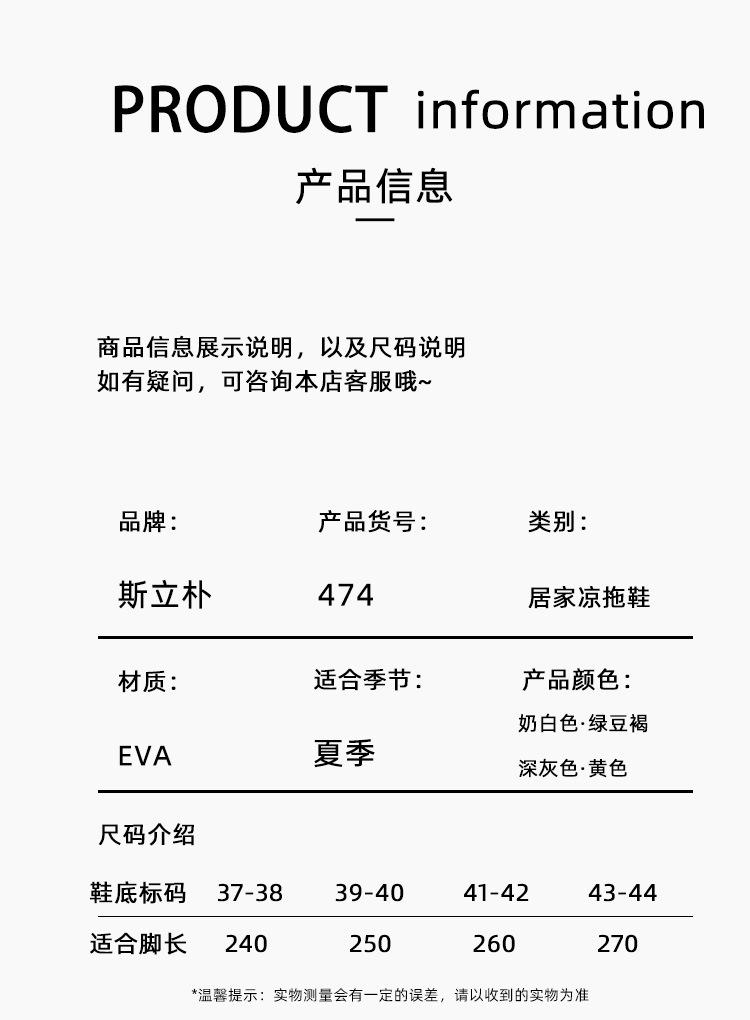 PRODUCT information
产品信息

商品信息展示说明，以及尺码说明
如有疑问，可咨询本店客服哦~

品牌：
斯立朴

产品货号：
474

类别：
居家凉拖鞋

材质：
EVA

适合季节：
夏季

产品颜色：
奶白色·绿豆褐
深灰色·黄色

尺码介绍

| 鞋底标码 | 37-38 | 39-40 | 41-42 | 43-44 |
|---|---|---|---|---|
| 适合脚长 | 240 | 250 | 260 | 270 |

*温馨提示：实物测量会有一定的误差，请以收到的实物为准